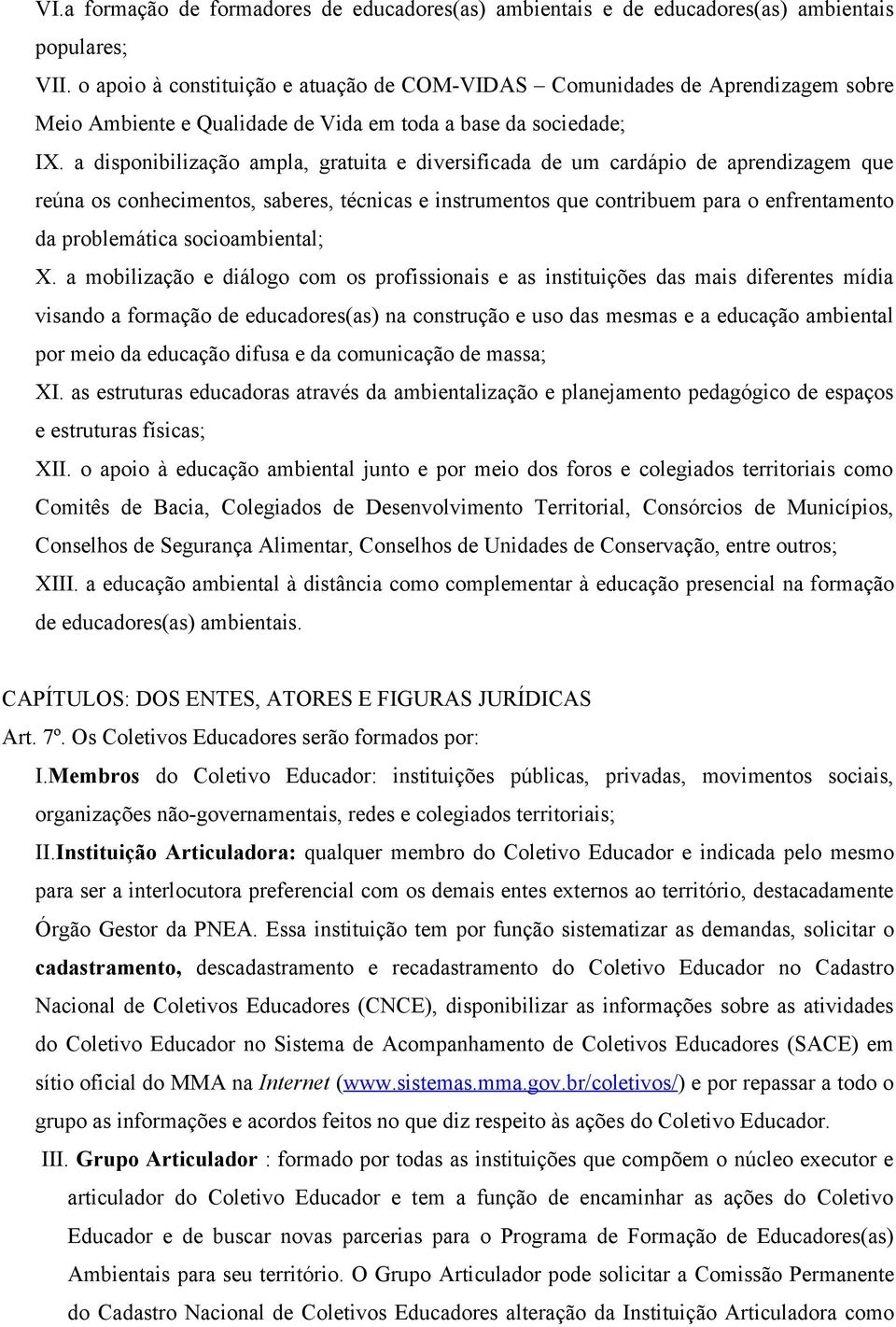 VI.a formação de formadores de educadores(as) ambientais e de educadores(as) ambientais populares;

VII. o apoio à constituição e atuação de COM-VIDAS – Comunidades de Aprendizagem sobre Meio Ambiente e Qualidade de Vida em toda a base da sociedade;

IX. a disponibilização ampla, gratuita e diversificada de um cardápio de aprendizagem que reúna os conhecimentos, saberes, técnicas e instrumentos que contribuem para o enfrentamento da problemática socioambiental;

X. a mobilização e diálogo com os profissionais e as instituições das mais diferentes mídia visando a formação de educadores(as) na construção e uso das mesmas e a educação ambiental por meio da educação difusa e da comunicação de massa;

XI. as estruturas educadoras através da ambientalização e planejamento pedagógico de espaços e estruturas físicas;

XII. o apoio à educação ambiental junto e por meio dos foros e colegiados territoriais como Comitês de Bacia, Colegiados de Desenvolvimento Territorial, Consórcios de Municípios, Conselhos de Segurança Alimentar, Conselhos de Unidades de Conservação, entre outros;

XIII. a educação ambiental à distância como complementar à educação presencial na formação de educadores(as) ambientais.

CAPÍTULOS: DOS ENTES, ATORES E FIGURAS JURÍDICAS
Art. 7º. Os Coletivos Educadores serão formados por:

I.Membros do Coletivo Educador: instituições públicas, privadas, movimentos sociais, organizações não-governamentais, redes e colegiados territoriais;

II.Instituição Articuladora: qualquer membro do Coletivo Educador e indicada pelo mesmo para ser a interlocutora preferencial com os demais entes externos ao território, destacadamente Órgão Gestor da PNEA. Essa instituição tem por função sistematizar as demandas, solicitar o cadastramento, descadastramento e recadastramento do Coletivo Educador no Cadastro Nacional de Coletivos Educadores (CNCE), disponibilizar as informações sobre as atividades do Coletivo Educador no Sistema de Acompanhamento de Coletivos Educadores (SACE) em sítio oficial do MMA na Internet (www.sistemas.mma.gov.br/coletivos/) e por repassar a todo o grupo as informações e acordos feitos no que diz respeito às ações do Coletivo Educador.

III. Grupo Articulador : formado por todas as instituições que compõem o núcleo executor e articulador do Coletivo Educador e tem a função de encaminhar as ações do Coletivo Educador e de buscar novas parcerias para o Programa de Formação de Educadores(as) Ambientais para seu território. O Grupo Articulador pode solicitar a Comissão Permanente do Cadastro Nacional de Coletivos Educadores alteração da Instituição Articuladora como